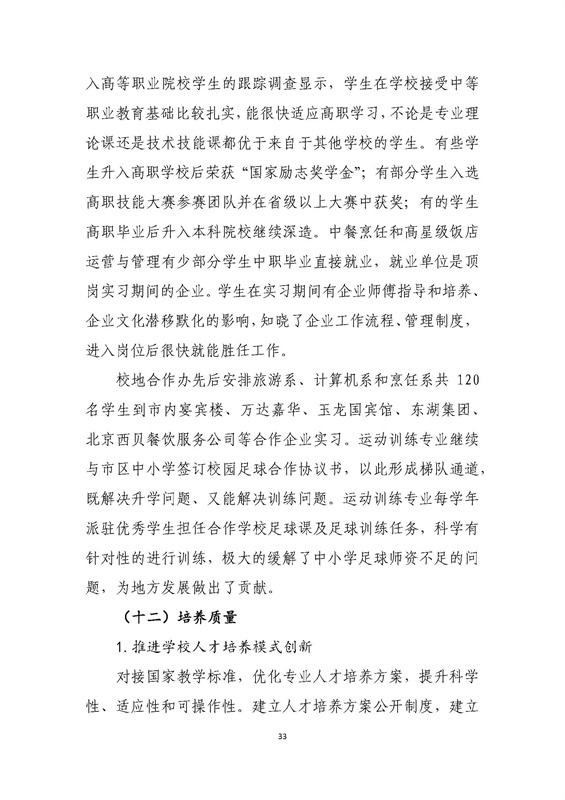 入高等职业院校学生的跟踪调查显示，学生在学校接受中等职业教育基础比较扎实，能很快适应高职学习，不论是专业理论课还是技术技能课都优于来自于其他学校的学生。有些学生升入高职学校后荣获“国家励志奖学金”；有部分学生入选高职技能大赛参赛团队并在省级以上大赛中获奖；有的学生高职毕业后升入本科院校继续深造。中餐烹饪和高星级饭店运营与管理有少部分学生中职毕业直接就业，就业单位是顶岗实习期间的企业。学生在实习期间有企业师傅指导和培养、企业文化潜移默化的影响，知晓了企业工作流程、管理制度，进入岗位后很快就能胜任工作。

校地合作办先后安排旅游系、计算机系和烹饪系共 120 名学生到市内宴宾楼、万达嘉华、玉龙国宾馆、东湖集团、北京西贝餐饮服务公司等合作企业实习。运动训练专业继续与市区中小学签订校园足球合作协议书，以此形成梯队通道，既解决升学问题、又能解决训练问题。运动训练专业每学年派驻优秀学生担任合作学校足球课及足球训练任务，科学有针对性的进行训练，极大的缓解了中小学足球师资不足的问题，为地方发展做出了贡献。

（十二）培养质量

1. 推进学校人才培养模式创新

对接国家教学标准，优化专业人才培养方案，提升科学性、适应性和可操作性。建立人才培养方案公开制度，建立

33